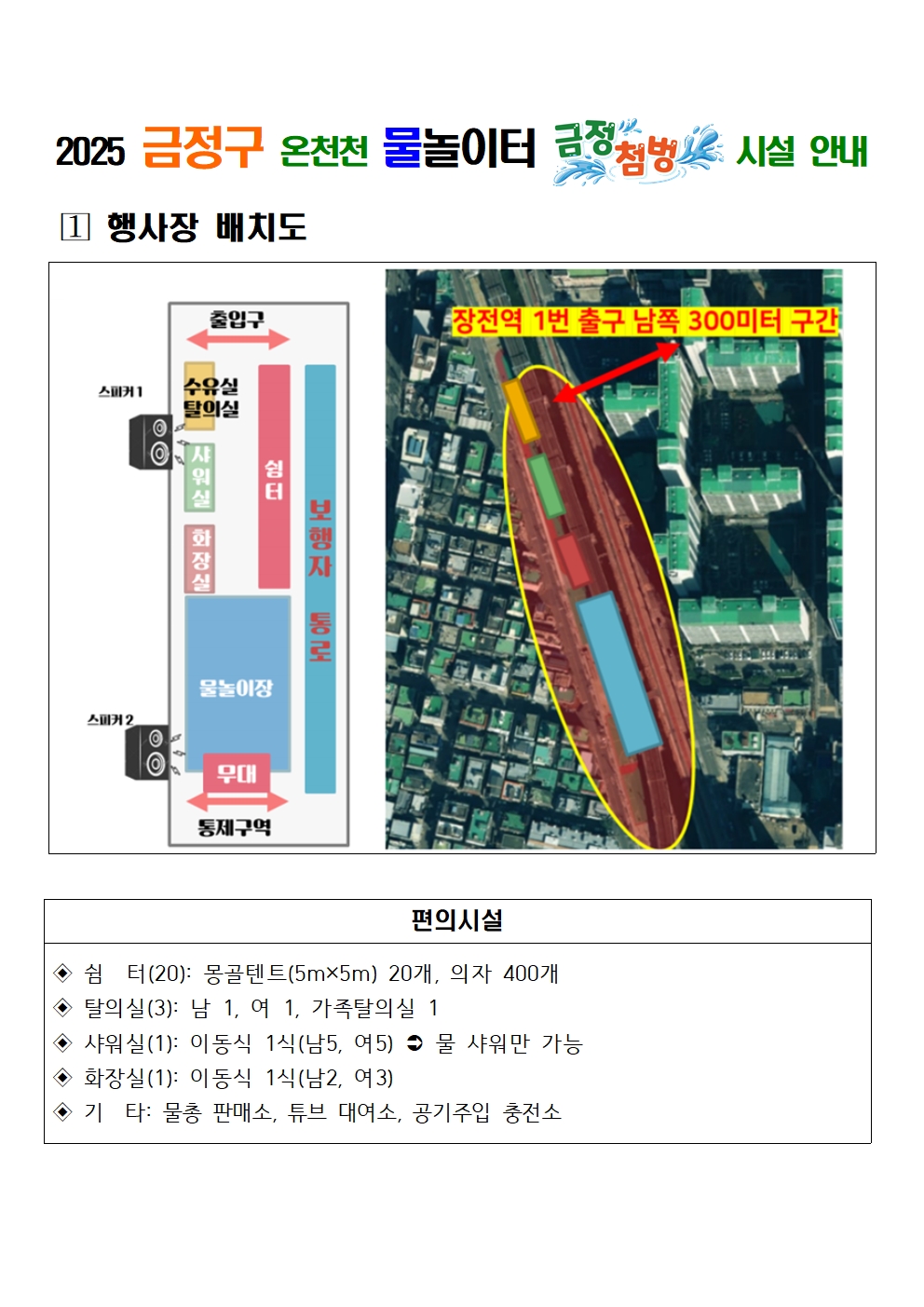 2025 금정구 온천천 물놀이터 금정첨벙 시설 안내

1 행사장 배치도

출입구

스피커1

수유실
탈의실

샤워실

화장실

쉼터

보행자 통로

물놀이장

스피커2

무대

통제구역

장전역 1번 출구 남쪽 300미터 구간

편의시설

◈ 쉼 터(20): 몽골텐트(5m×5m) 20개, 의자 400개
◈ 탈의실(3): 남 1, 여 1, 가족탈의실 1
◈ 샤워실(1): 이동식 1식(남5, 여5) ➲ 물 샤워만 가능
◈ 화장실(1): 이동식 1식(남2, 여3)
◈ 기 타: 물총 판매소, 튜브 대여소, 공기주입 충전소